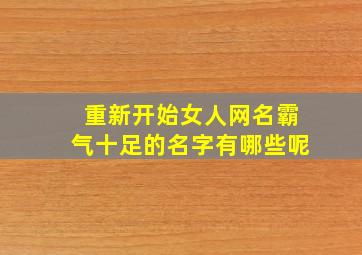 重新开始女人网名霸气十足的名字有哪些呢